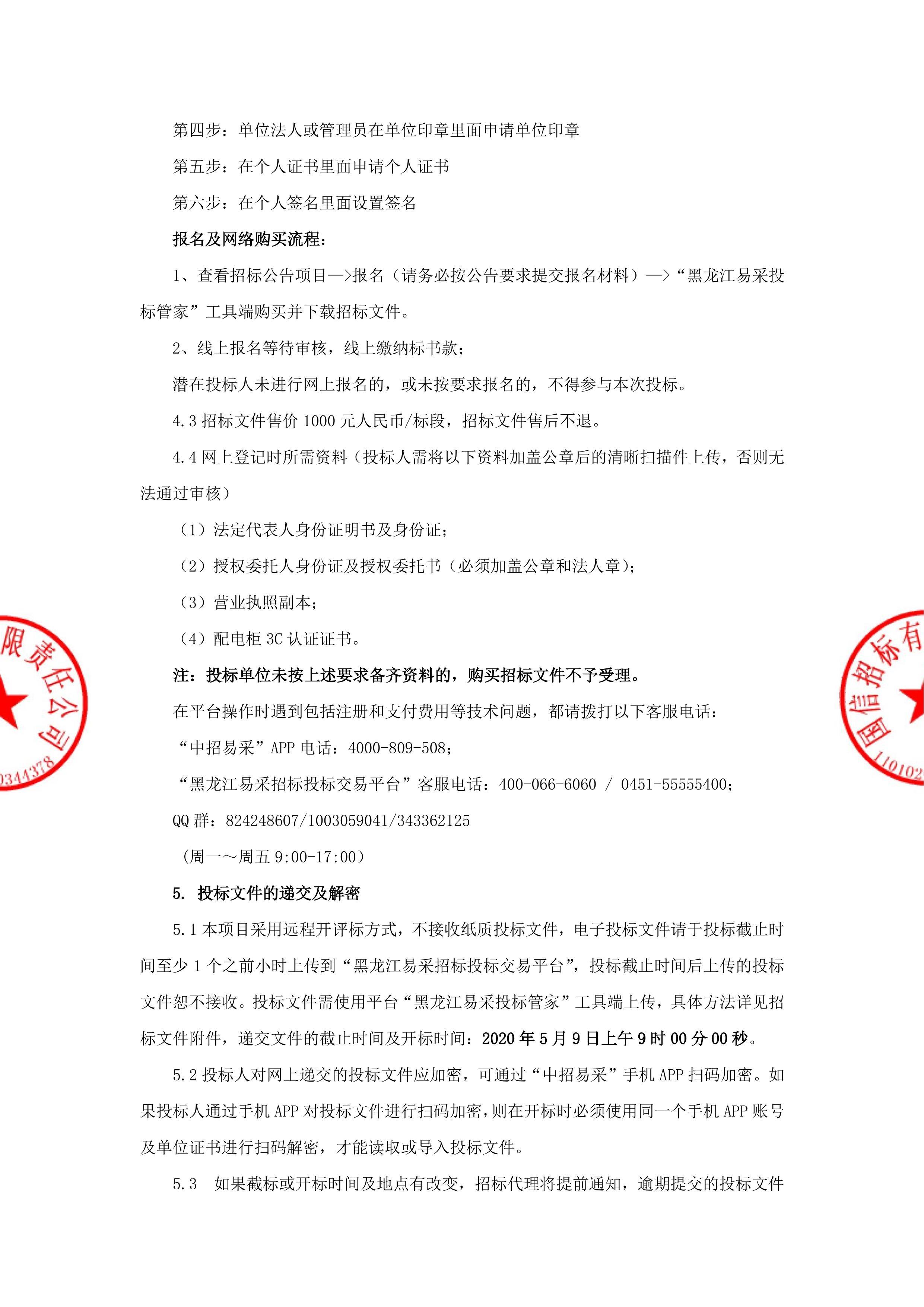 第四步：单位法人或管理员在单位印章里面申请单位印章

第五步：在个人证书里面申请个人证书

第六步：在个人签名里面设置签名

报名及网络购买流程：

1、查看招标公告项目—>报名（请务必按公告要求提交报名材料）—>“黑龙江易采投标管家”工具端购买并下载招标文件。

2、线上报名等待审核，线上缴纳标书款；

潜在投标人未进行网上报名的，或未按要求报名的，不得参与本次投标。

4.3 招标文件售价 1000 元人民币/标段，招标文件售后不退。

4.4 网上登记时所需资料（投标人需将以下资料加盖公章后的清晰扫描件上传，否则无法通过审核）

（1）法定代表人身份证明书及身份证；

（2）授权委托人身份证及授权委托书（必须加盖公章和法人章）；

（3）营业执照副本；

（4）配电柜 3C 认证证书。

注：投标单位未按上述要求备齐资料的，购买招标文件不予受理。

在平台操作时遇到包括注册和支付费用等技术问题，都请拨打以下客服电话：

“中招易采”APP 电话：4000-809-508；

“黑龙江易采招标投标交易平台”客服电话：400-066-6060 / 0451-55555400；

QQ 群：824248607/1003059041/343362125

（周一～周五 9:00-17:00）

5. 投标文件的递交及解密

5.1 本项目采用远程开评标方式，不接收纸质投标文件，电子投标文件请于投标截止时间至少 1 个之前小时上传到“黑龙江易采招标投标交易平台”，投标截止时间后上传的投标文件恕不接收。投标文件需使用平台“黑龙江易采投标管家”工具端上传，具体方法详见招标文件附件，递交文件的截止时间及开标时间：2020 年 5 月 9 日上午 9 时 00 分 00 秒。

5.2 投标人对网上递交的投标文件应加密，可通过“中招易采”手机 APP 扫码加密。如果投标人通过手机 APP 对投标文件进行扫码加密，则在开标时必须使用同一个手机 APP 账号及单位证书进行扫码解密，才能读取或导入投标文件。

5.3 如果截标或开标时间及地点有改变，招标代理将提前通知，逾期提交的投标文件

限责任公司
0344378

国信招标有
110102